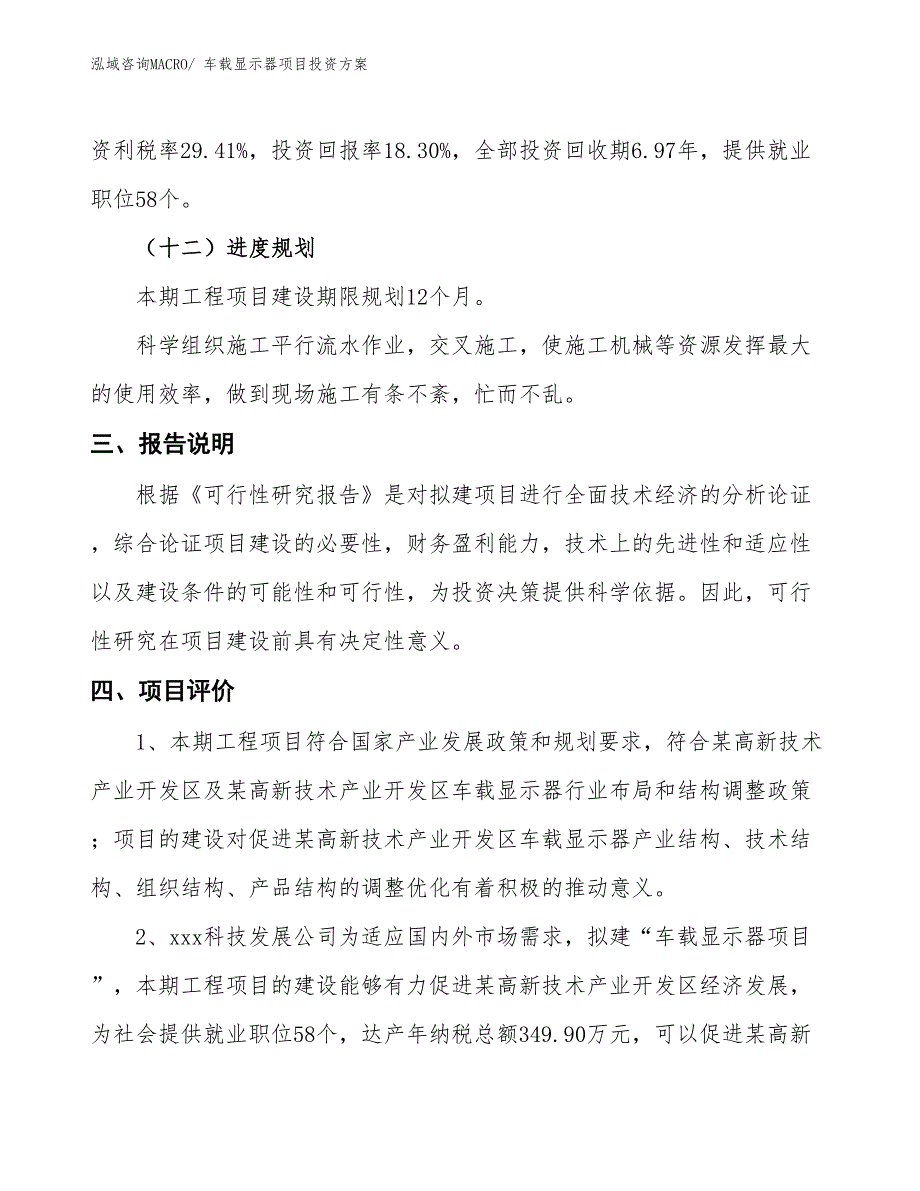 泓域咨询MACRO/ 车载显示器项目投资方案

资利税率29.41%，投资回报率18.30%，全部投资回收期6.97年，提供就业职位58个。

（十二）进度规划

本期工程项目建设期限规划12个月。

科学组织施工平行流水作业，交叉施工，使施工机械等资源发挥最大的使用效率，做到现场施工有条不紊，忙而不乱。

三、报告说明

根据《可行性研究报告》是对拟建项目进行全面技术经济的分析论证，综合论证项目建设的必要性，财务盈利能力，技术上的先进性和适应性以及建设条件的可能性和可行性，为投资决策提供科学依据。因此，可行性研究在项目建设前具有决定性意义。

四、项目评价

1、本期工程项目符合国家产业发展政策和规划要求，符合某高新技术产业开发区及某高新技术产业开发区车载显示器行业布局和结构调整政策；项目的建设对促进某高新技术产业开发区车载显示器产业结构、技术结构、组织结构、产品结构的调整优化有着积极的推动意义。

2、xxx科技发展公司为适应国内外市场需求，拟建“车载显示器项目”，本期工程项目的建设能够有力促进某高新技术产业开发区经济发展，为社会提供就业职位58个，达产年纳税总额349.90万元，可以促进某高新